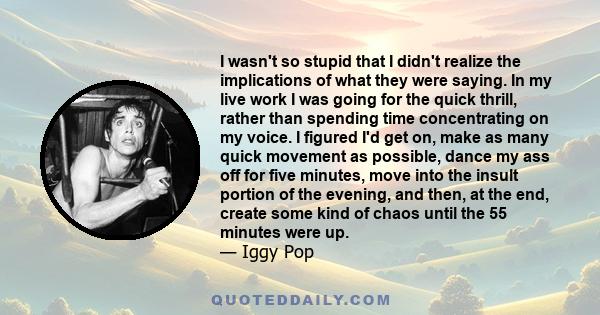 I wasn't so stupid that I didn't realize the implications of what they were saying. In my live work I was going for the quick thrill, rather than spending time concentrating on my voice. I figured I'd get on, make as many quick movement as possible, dance my ass off for five minutes, move into the insult portion of the evening, and then, at the end, create some kind of chaos until the 55 minutes were up.
— Iggy Pop

QUOTEDDAILY.COM